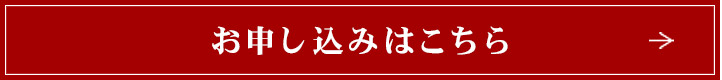 お申し込みはこちら →